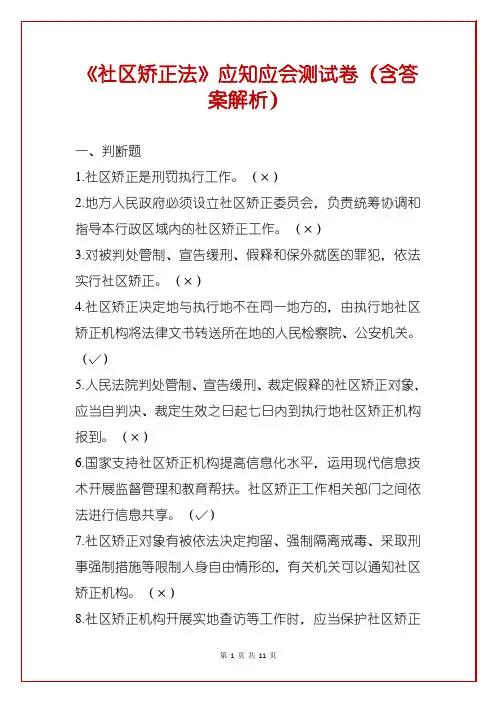 《社区矫正法》应知应会测试卷（含答案解析）

一、判断题

1.社区矫正是刑罚执行工作。（×）

2.地方人民政府必须设立社区矫正委员会，负责统筹协调和指导本行政区域内的社区矫正工作。（×）

3.对被判处管制、宣告缓刑、假释和保外就医的罪犯，依法实行社区矫正。（×）

4.社区矫正决定地与执行地不在同一地方的，由执行地社区矫正机构将法律文书转送所在地的人民检察院、公安机关。（✓）

5.人民法院判处管制、宣告缓刑、裁定假释的社区矫正对象，应当自判决、裁定生效之日起七日内到执行地社区矫正机构报到。（×）

6.国家支持社区矫正机构提高信息化水平，运用现代信息技术开展监督管理和教育帮扶。社区矫正工作相关部门之间依法进行信息共享。（✓）

7.社区矫正对象有被依法决定拘留、强制隔离戒毒、采取刑事强制措施等限制人身自由情形的，有关机关可以通知社区矫正机构。（×）

8.社区矫正机构开展实地查访等工作时，应当保护社区矫正

第 1 页 共 11 页